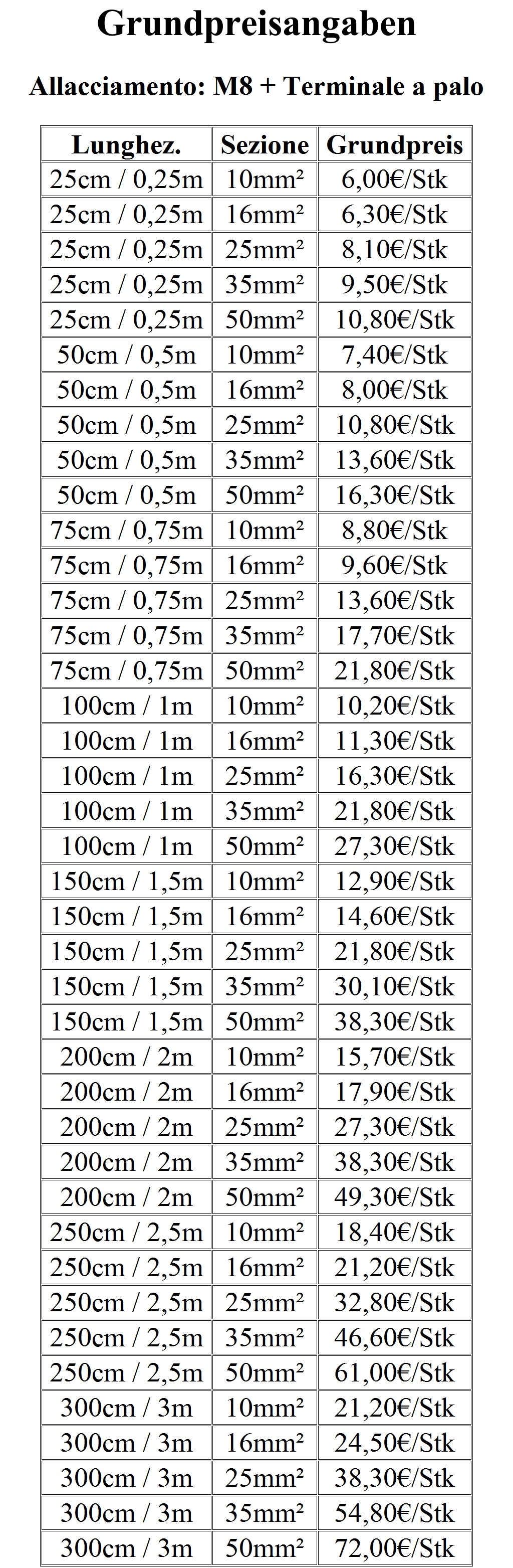 Grundpreisangaben

Allacciamento: M8 + Terminale a palo

| Lunghez. | Sezione | Grundpreis |
|---|---|---|
| 25cm / 0,25m | 10mm² | 6,00€/Stk |
| 25cm / 0,25m | 16mm² | 6,30€/Stk |
| 25cm / 0,25m | 25mm² | 8,10€/Stk |
| 25cm / 0,25m | 35mm² | 9,50€/Stk |
| 25cm / 0,25m | 50mm² | 10,80€/Stk |
| 50cm / 0,5m | 10mm² | 7,40€/Stk |
| 50cm / 0,5m | 16mm² | 8,00€/Stk |
| 50cm / 0,5m | 25mm² | 10,80€/Stk |
| 50cm / 0,5m | 35mm² | 13,60€/Stk |
| 50cm / 0,5m | 50mm² | 16,30€/Stk |
| 75cm / 0,75m | 10mm² | 8,80€/Stk |
| 75cm / 0,75m | 16mm² | 9,60€/Stk |
| 75cm / 0,75m | 25mm² | 13,60€/Stk |
| 75cm / 0,75m | 35mm² | 17,70€/Stk |
| 75cm / 0,75m | 50mm² | 21,80€/Stk |
| 100cm / 1m | 10mm² | 10,20€/Stk |
| 100cm / 1m | 16mm² | 11,30€/Stk |
| 100cm / 1m | 25mm² | 16,30€/Stk |
| 100cm / 1m | 35mm² | 21,80€/Stk |
| 100cm / 1m | 50mm² | 27,30€/Stk |
| 150cm / 1,5m | 10mm² | 12,90€/Stk |
| 150cm / 1,5m | 16mm² | 14,60€/Stk |
| 150cm / 1,5m | 25mm² | 21,80€/Stk |
| 150cm / 1,5m | 35mm² | 30,10€/Stk |
| 150cm / 1,5m | 50mm² | 38,30€/Stk |
| 200cm / 2m | 10mm² | 15,70€/Stk |
| 200cm / 2m | 16mm² | 17,90€/Stk |
| 200cm / 2m | 25mm² | 27,30€/Stk |
| 200cm / 2m | 35mm² | 38,30€/Stk |
| 200cm / 2m | 50mm² | 49,30€/Stk |
| 250cm / 2,5m | 10mm² | 18,40€/Stk |
| 250cm / 2,5m | 16mm² | 21,20€/Stk |
| 250cm / 2,5m | 25mm² | 32,80€/Stk |
| 250cm / 2,5m | 35mm² | 46,60€/Stk |
| 250cm / 2,5m | 50mm² | 61,00€/Stk |
| 300cm / 3m | 10mm² | 21,20€/Stk |
| 300cm / 3m | 16mm² | 24,50€/Stk |
| 300cm / 3m | 25mm² | 38,30€/Stk |
| 300cm / 3m | 35mm² | 54,80€/Stk |
| 300cm / 3m | 50mm² | 72,00€/Stk |